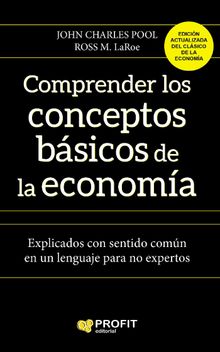 JOHN CHARLES POOL
ROSS M. LaRoe

EDICIÓN ACTUALIZADA DEL CLÁSICO DE LA ECONOMÍA

Comprender los conceptos básicos de la economía

Explicados con sentido común en un lenguaje para no expertos

PROFIT
editorial